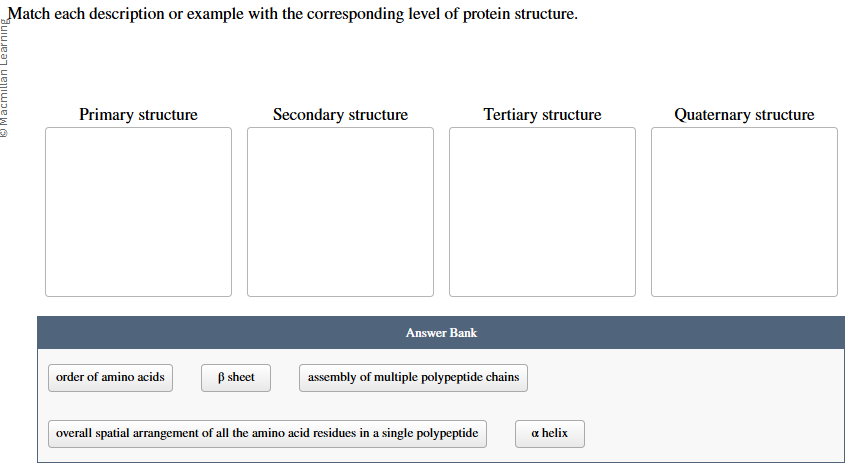 © Macmillan Learning

Match each description or example with the corresponding level of protein structure.

Primary structure

Secondary structure

Tertiary structure

Quaternary structure

Answer Bank

order of amino acids

β sheet

assembly of multiple polypeptide chains

overall spatial arrangement of all the amino acid residues in a single polypeptide

α helix